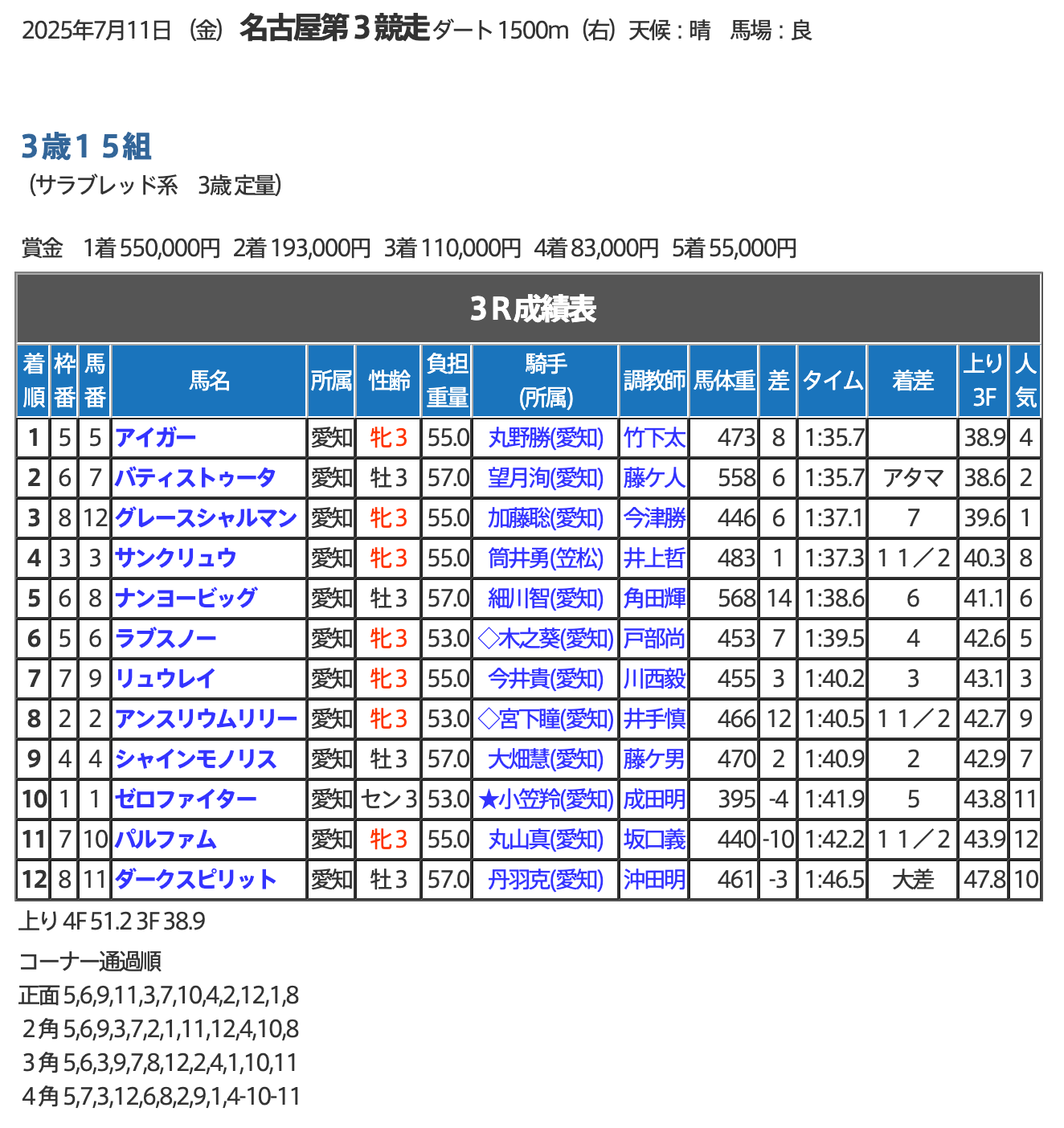 2025年7月11日（金）名古屋第３競走 ダート1500m（右）天候：晴　馬場：良

3歳１５組
（サラブレッド系　3歳 定量）

賞金　1着 550,000円　2着 193,000円　3着 110,000円　4着 83,000円　5着 55,000円

3R成績表

| 着順 | 枠番 | 馬番 | 馬名 | 所属 | 性齢 | 負担重量 | 騎手(所属) | 調教師 | 馬体重 | 差 | タイム | 着差 | 上り3F | 人気 |
|---|---|---|---|---|---|---|---|---|---|---|---|---|---|---|
| 1 | 5 | 5 | アイガー | 愛知 | 牝3 | 55.0 | 丸野勝(愛知) | 竹下太 | 473 | 8 | 1:35.7 | | 38.9 | 4 |
| 2 | 6 | 7 | バティストゥータ | 愛知 | 牡3 | 57.0 | 望月洵(愛知) | 藤ケ人 | 558 | 6 | 1:35.7 | アタマ | 38.6 | 2 |
| 3 | 8 | 12 | グレースシャルマン | 愛知 | 牝3 | 55.0 | 加藤聡(愛知) | 今津勝 | 446 | 6 | 1:37.1 | 7 | 39.6 | 1 |
| 4 | 3 | 3 | サンクリュウ | 愛知 | 牝3 | 55.0 | 筒井勇(笠松) | 井上哲 | 483 | 1 | 1:37.3 | １１／２ | 40.3 | 8 |
| 5 | 6 | 8 | ナンヨービッグ | 愛知 | 牡3 | 57.0 | 細川智(愛知) | 角田輝 | 568 | 14 | 1:38.6 | 6 | 41.1 | 6 |
| 6 | 5 | 6 | ラブスノー | 愛知 | 牝3 | 53.0 | ◇木之葵(愛知) | 戸部尚 | 453 | 7 | 1:39.5 | 4 | 42.6 | 5 |
| 7 | 7 | 9 | リュウレイ | 愛知 | 牝3 | 55.0 | 今井貴(愛知) | 川西毅 | 455 | 3 | 1:40.2 | 3 | 43.1 | 3 |
| 8 | 2 | 2 | アンスリウムリリー | 愛知 | 牝3 | 53.0 | ◇宮下瞳(愛知) | 井手慎 | 466 | 12 | 1:40.5 | １１／２ | 42.7 | 9 |
| 9 | 4 | 4 | シャインモノリス | 愛知 | 牡3 | 57.0 | 大畑慧(愛知) | 藤ケ男 | 470 | 2 | 1:40.9 | 2 | 42.9 | 7 |
| 10 | 1 | 1 | ゼロファイター | 愛知 | セン3 | 53.0 | ★小笠羚(愛知) | 成田明 | 395 | -4 | 1:41.9 | 5 | 43.8 | 11 |
| 11 | 7 | 10 | パルファム | 愛知 | 牝3 | 55.0 | 丸山真(愛知) | 坂口義 | 440 | -10 | 1:42.2 | １１／２ | 43.9 | 12 |
| 12 | 8 | 11 | ダークスピリット | 愛知 | 牡3 | 57.0 | 丹羽克(愛知) | 沖田明 | 461 | -3 | 1:46.5 | 大差 | 47.8 | 10 |

上り 4F 51.2 3F 38.9

コーナー通過順
正面 5,6,9,11,3,7,10,4,2,12,1,8
２角 5,6,9,3,7,2,1,11,12,4,10,8
３角 5,6,3,9,7,8,12,2,4,1,10,11
４角 5,7,3,12,6,8,2,9,1,4-10-11